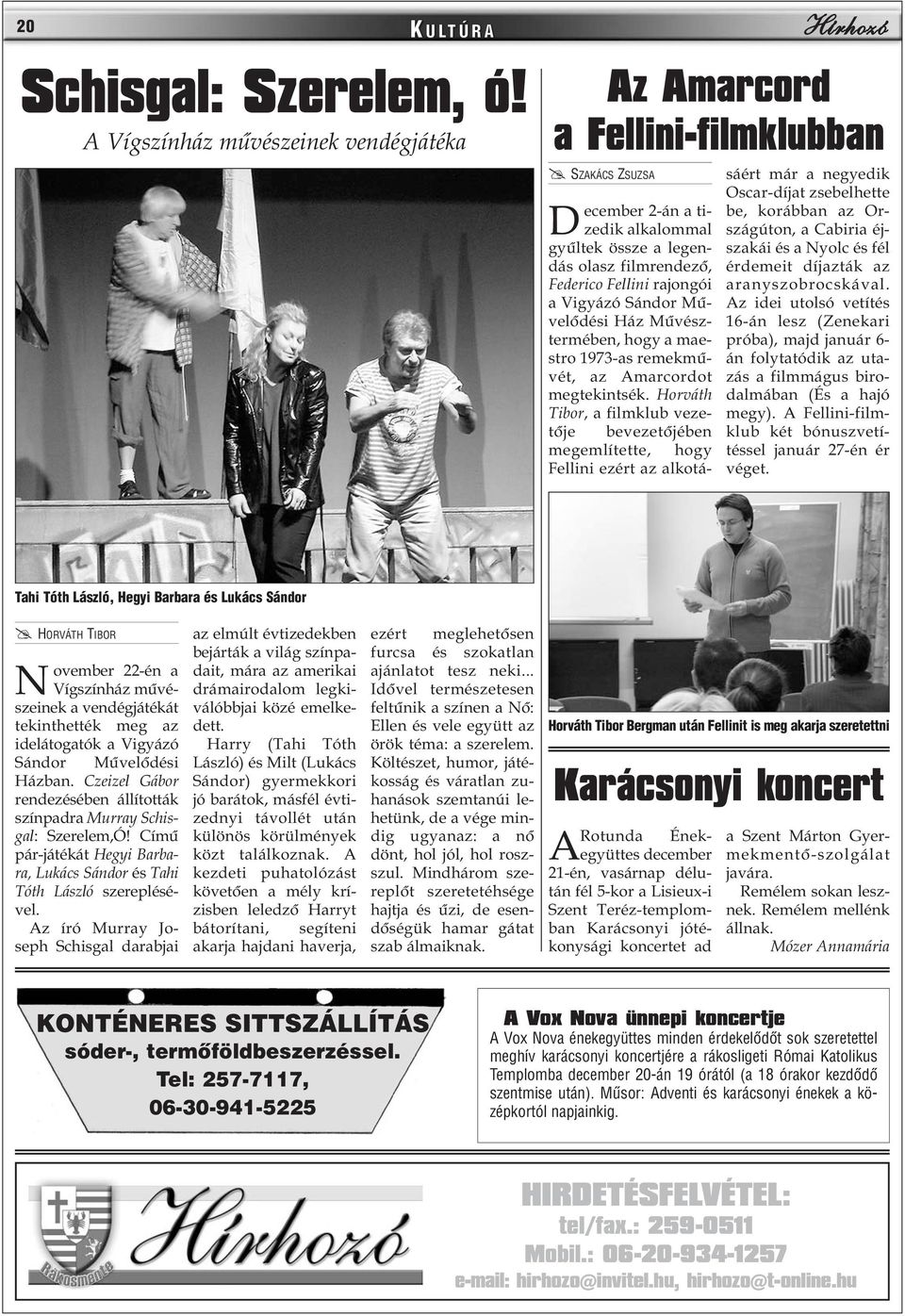 20 KULTÚRA Hírhozó

Schisgal: Szerelem, ó!
A Vígszínház művészeinek vendégjátéka

Tahi Tóth László, Hegyi Barbara és Lukács Sándor

HORVÁTH TIBOR

November 22-én a Vígszínház művészeinek a vendégjátékát tekinthették meg az idelátogatók a Vigyázó Sándor Művelődési Házban. Czeizel Gábor rendezésében állították színpadra Murray Schisgal: Szerelem,Ó! Című pár-játékát Hegyi Barbara, Lukács Sándor és Tahi Tóth László szereplésével.

Az író Murray Joseph Schisgal darabjai az elmúlt évtizedekben bejárták a világ színpadait, mára az amerikai drámairodalom legkiválóbbjai közé emelkedett.

Harry (Tahi Tóth László) és Milt (Lukács Sándor) gyermekkori jó barátok, másfél évtizednyi távollét után különös körülmények közt találkoznak. A kezdeti puhatolózást követően a mély krízisben leledző Harryt bátorítani, segíteni akarja hajdani haverja, ezért meglehetősen furcsa és szokatlan ajánlatot tesz neki... Idővel természetesen feltűnik a színen a Nő: Ellen és vele együtt az örök téma: a szerelem. Költészet, humor, játékosság és váratlan zuhanások szemtanúi lehetünk, de a vége mindig ugyanaz: a nő dönt, hol jól, hol rosszul. Mindhárom szereplőt szeretetéhsége hajtja és űzi, de esendőségük hamar gátat szab álmaiknak.

Az Amarcord a Fellini-filmklubban

SZAKÁCS ZSUZSA

December 2-án a tizedik alkalommal gyűltek össze a legendás olasz filmrendező, Federico Fellini rajongói a Vigyázó Sándor Művelődési Ház Művésztermében, hogy a maestro 1973-as remekművét, az Amarcordot megtekintsék. Horváth Tibor, a filmklub vezetője bevezetőjében megemlítette, hogy Fellini ezért az alkotásáért már a negyedik Oscar-díjat zsebelhette be, korábban az Országúton, a Cabiria éjszakái és a Nyolc és fél érdemeit díjazták az aranyszobrocskával. Az idei utolsó vetítés 16-án lesz (Zenekari próba), majd január 6-án folytatódik az utazás a filmmágus birodalmában (És a hajó megy). A Fellini-filmklub két bónuszvetítéssel január 27-én ér véget.

Horváth Tibor Bergman után Fellinit is meg akarja szeretettni

Karácsonyi koncert

A Rotunda Énekegyüttes december 21-én, vasárnap délután fél 5-kor a Lisieux-i Szent Teréz-templomban Karácsonyi jótékonysági koncertet ad a Szent Márton Gyermekmentő-szolgálat javára.

Remélem sokan lesznek. Remélem mellénk állnak.

Mózer Annamária

KONTÉNERES SITTSZÁLLÍTÁS
sóder-, termőföldbeszerzéssel.
Tel: 257-7117,
06-30-941-5225

A Vox Nova ünnepi koncertje
A Vox Nova énekegyüttes minden érdekelődőt sok szeretettel meghív karácsonyi koncertjére a rákosligeti Római Katolikus Templomba december 20-án 19 órától (a 18 órakor kezdődő szentmise után). Műsor: Adventi és karácsonyi énekek a középkortól napjainkig.

Rákosmente Hírhozó

HIRDETÉSFELVÉTEL:
tel/fax.: 259-0511
Mobil.: 06-20-934-1257
e-mail: hirhozo@invitel.hu, hirhozo@t-online.hu